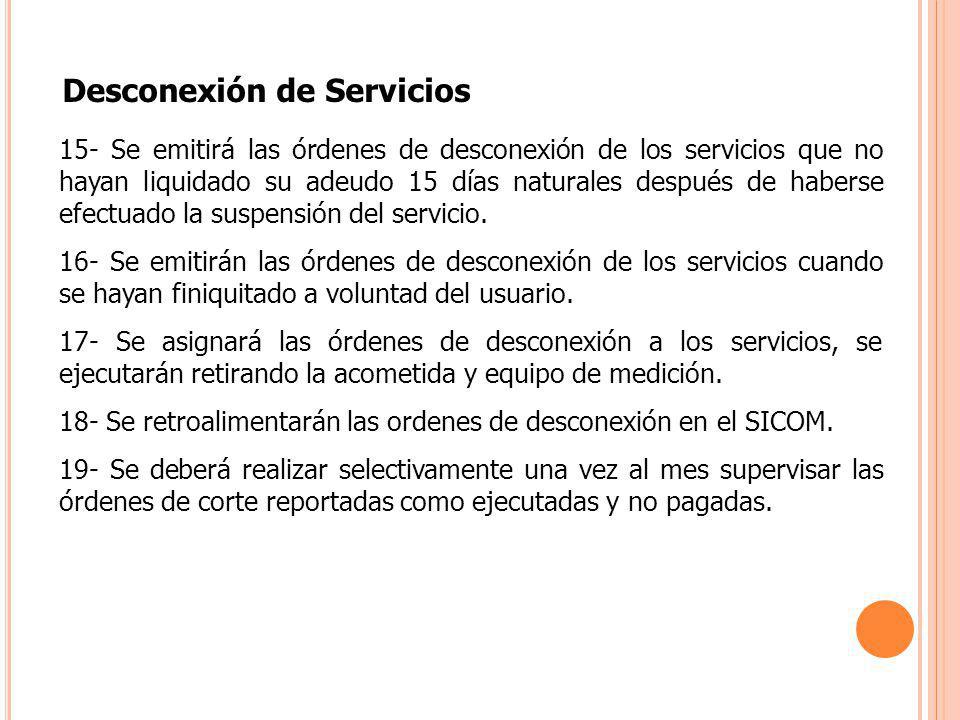 Desconexión de Servicios

15- Se emitirá las órdenes de desconexión de los servicios que no hayan liquidado su adeudo 15 días naturales después de haberse efectuado la suspensión del servicio.

16- Se emitirán las órdenes de desconexión de los servicios cuando se hayan finiquitado a voluntad del usuario.

17- Se asignará las órdenes de desconexión a los servicios, se ejecutarán retirando la acometida y equipo de medición.

18- Se retroalimentarán las ordenes de desconexión en el SICOM.

19- Se deberá realizar selectivamente una vez al mes supervisar las órdenes de corte reportadas como ejecutadas y no pagadas.